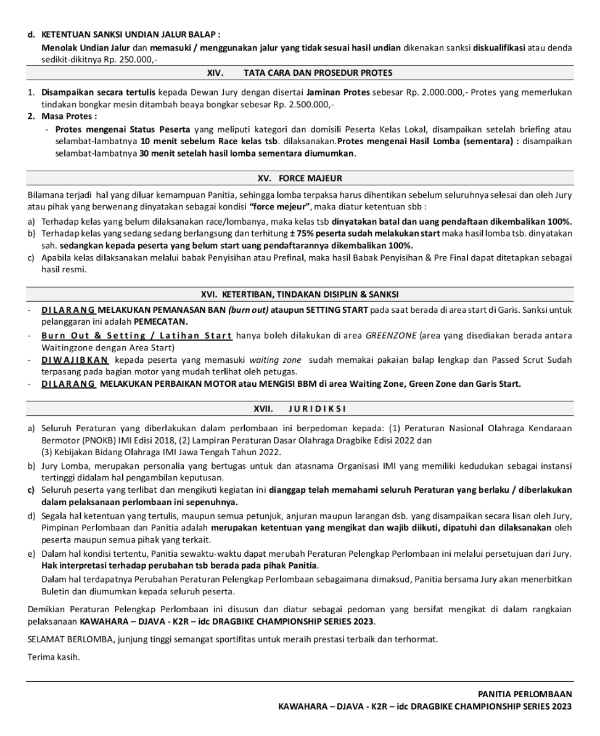 d. KETENTUAN SANKSI UNDIAN JALUR BALAP :

Menolak Undian Jalur dan memasuki / menggunakan jalur yang tidak sesuai hasil undian dikenakan sanksi diskualifikasi atau denda sedikit-dikitnya Rp. 250.000,-

XIV. TATA CARA DAN PROSEDUR PROTES

1. Disampaikan secara tertulis kepada Dewan Jury dengan disertai Jaminan Protes sebesar Rp. 2.000.000,- Protes yang memerlukan tindakan bongkar mesin ditambah beaya bongkar sebesar Rp. 2.500.000,-
2. Masa Protes :
- Protes mengenai Status Peserta yang meliputi kategori dan domisili Peserta Kelas Lokal, disampaikan setelah briefing atau selambat-lambatnya 10 menit sebelum Race kelas tsb. dilaksanakan.Protes mengenai Hasil Lomba (sementara) : disampaikan selambat-lambatnya 30 menit setelah hasil lomba sementara diumumkan.

XV. FORCE MAJEUR

Bilamana terjadi hal yang diluar kemampuan Panitia, sehingga lomba terpaksa harus dihentikan sebelum seluruhnya selesai dan oleh Jury atau pihak yang berwenang dinyatakan sebagai kondisi "force mejeur", maka diatur ketentuan sbb :
a) Terhadap kelas yang belum dilaksanakan race/lombanya, maka kelas tsb dinyatakan batal dan uang pendaftaan dikembalikan 100%.
b) Terhadap kelas yang sedang sedang berlangsung dan terhitung ± 75% peserta sudah melakukan start maka hasil lomba tsb. dinyatakan sah. sedangkan kepada peserta yang belum start uang pendaftarannya dikembalikan 100%.
c) Apabila kelas dilaksanakan melalui babak Penyisihan atau Prefinal, maka hasil Babak Penyisihan & Pre Final dapat ditetapkan sebagai hasil resmi.

XVI. KETERTIBAN, TINDAKAN DISIPLIN & SANKSI

- DILARANG MELAKUKAN PEMANASAN BAN (burn out) ataupun SETTING START pada saat berada di area start di Garis. Sanksi untuk pelanggaran ini adalah PEMECATAN.
- Burn Out & Setting / Latihan Start hanya boleh dilakukan di area GREENZONE (area yang disediakan berada antara Waitingzone dengan Area Start)
- DIWAJIBKAN kepada peserta yang memasuki waiting zone sudah memakai pakaian balap lengkap dan Passed Scrut Sudah terpasang pada bagian motor yang mudah terlihat oleh petugas.
- DILARANG MELAKUKAN PERBAIKAN MOTOR atau MENGISI BBM di area Waiting Zone, Green Zone dan Garis Start.

XVII. JURIDIKSI

a) Seluruh Peraturan yang diberlakukan dalam perlombaan ini berpedoman kepada: (1) Peraturan Nasional Olahraga Kendaraan Bermotor (PNOKB) IMI Edisi 2018, (2) Lampiran Peraturan Dasar Olahraga Dragbike Edisi 2022 dan (3) Kebijakan Bidang Olahraga IMI Jawa Tengah Tahun 2022.
b) Jury Lomba, merupakan personalia yang bertugas untuk dan atasnama Organisasi IMI yang memiliki kedudukan sebagai instansi tertinggi didalam hal pengambilan keputusan.
c) Seluruh peserta yang terlibat dan mengikuti kegiatan ini dianggap telah memahami seluruh Peraturan yang berlaku / diberlakukan dalam pelaksanaan perlombaan ini sepenuhnya.
d) Segala hal ketentuan yang tertulis, maupun semua petunjuk, anjuran maupun larangan dsb. yang disampaikan secara lisan oleh Jury, Pimpinan Perlombaan dan Panitia adalah merupakan ketentuan yang mengikat dan wajib diikuti, dipatuhi dan dilaksanakan oleh peserta maupun semua pihak yang terkait.
e) Dalam hal kondisi tertentu, Panitia sewaktu-waktu dapat merubah Peraturan Pelengkap Perlombaan ini melalui persetujuan dari Jury. Hak interpretasi terhadap perubahan tsb berada pada pihak Panitia.
Dalam hal terdapatnya Perubahan Peraturan Pelengkap Perlombaan sebagaimana dimaksud, Panitia bersama Jury akan menerbitkan Buletin dan diumumkan kepada seluruh peserta.

Demikian Peraturan Pelengkap Perlombaan ini disusun dan diatur sebagai pedoman yang bersifat mengikat di dalam rangkaian pelaksanaan KAWAHARA – DJAVA - K2R – idc DRAGBIKE CHAMPIONSHIP SERIES 2023.

SELAMAT BERLOMBA, junjung tinggi semangat sportifitas untuk meraih prestasi terbaik dan terhormat.

Terima kasih.

PANITIA PERLOMBAAN
KAWAHARA – DJAVA - K2R – idc DRAGBIKE CHAMPIONSHIP SERIES 2023